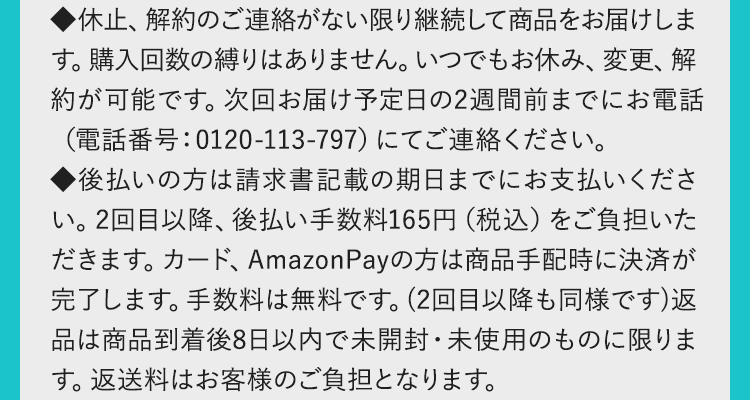 ◆休止、解約のご連絡がない限り継続して商品をお届けします。購入回数の縛りはありません。いつでもお休み、変更、解約が可能です。次回お届け予定日の2週間前までにお電話（電話番号：0120-113-797）にてご連絡ください。
◆後払いの方は請求書記載の期日までにお支払いください。2回目以降、後払い手数料165円（税込）をご負担いただきます。カード、AmazonPayの方は商品手配時に決済が完了します。手数料は無料です。(2回目以降も同様です)返品は商品到着後8日以内で未開封・未使用のものに限ります。返送料はお客様のご負担となります。